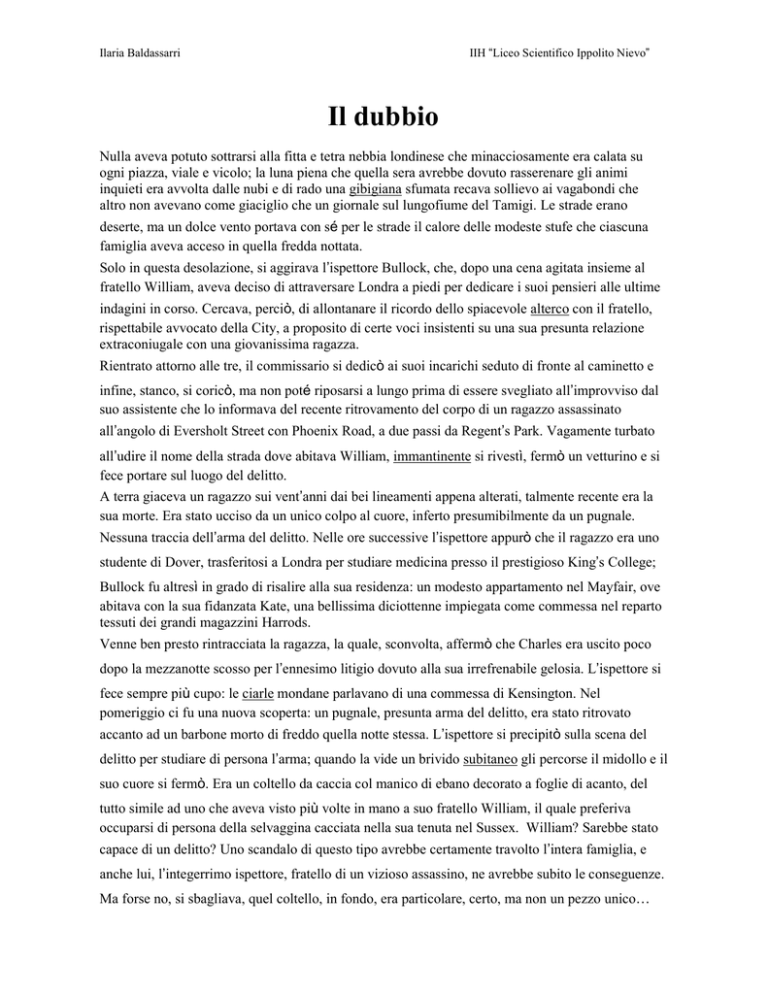 Ilaria Baldassarri

IIH "Liceo Scientifico Ippolito Nievo"

Il dubbio

Nulla aveva potuto sottrarsi alla fitta e tetra nebbia londinese che minacciosamente era calata su ogni piazza, viale e vicolo; la luna piena che quella sera avrebbe dovuto rasserenare gli animi inquieti era avvolta dalle nubi e di rado una gibigiana sfumata recava sollievo ai vagabondi che altro non avevano come giaciglio che un giornale sul lungofiume del Tamigi. Le strade erano deserte, ma un dolce vento portava con sé per le strade il calore delle modeste stufe che ciascuna famiglia aveva acceso in quella fredda nottata.

Solo in questa desolazione, si aggirava l'ispettore Bullock, che, dopo una cena agitata insieme al fratello William, aveva deciso di attraversare Londra a piedi per dedicare i suoi pensieri alle ultime indagini in corso. Cercava, perciò, di allontanare il ricordo dello spiacevole alterco con il fratello, rispettabile avvocato della City, a proposito di certe voci insistenti su una sua presunta relazione extraconiugale con una giovanissima ragazza.

Rientrato attorno alle tre, il commissario si dedicò ai suoi incarichi seduto di fronte al caminetto e infine, stanco, si coricò, ma non poté riposarsi a lungo prima di essere svegliato all'improvviso dal suo assistente che lo informava del recente ritrovamento del corpo di un ragazzo assassinato all'angolo di Eversholt Street con Phoenix Road, a due passi da Regent's Park. Vagamente turbato all'udire il nome della strada dove abitava William, immantinente si rivestì, fermò un vetturino e si fece portare sul luogo del delitto.

A terra giaceva un ragazzo sui vent'anni dai bei lineamenti appena alterati, talmente recente era la sua morte. Era stato ucciso da un unico colpo al cuore, inferto presumibilmente da un pugnale. Nessuna traccia dell'arma del delitto. Nelle ore successive l'ispettore appurò che il ragazzo era uno studente di Dover, trasferitosi a Londra per studiare medicina presso il prestigioso King's College; Bullock fu altresì in grado di risalire alla sua residenza: un modesto appartamento nel Mayfair, ove abitava con la sua fidanzata Kate, una bellissima diciottenne impiegata come commessa nel reparto tessuti dei grandi magazzini Harrods.

Venne ben presto rintracciata la ragazza, la quale, sconvolta, affermò che Charles era uscito poco dopo la mezzanotte scosso per l'ennesimo litigio dovuto alla sua irrefrenabile gelosia. L'ispettore si fece sempre più cupo: le ciarle mondane parlavano di una commessa di Kensington. Nel pomeriggio ci fu una nuova scoperta: un pugnale, presunta arma del delitto, era stato ritrovato accanto ad un barbone morto di freddo quella notte stessa. L'ispettore si precipitò sulla scena del delitto per studiare di persona l'arma; quando la vide un brivido subitaneo gli percorse il midollo e il suo cuore si fermò. Era un coltello da caccia col manico di ebano decorato a foglie di acanto, del tutto simile ad uno che aveva visto più volte in mano a suo fratello William, il quale preferiva occuparsi di persona della selvaggina cacciata nella sua tenuta nel Sussex. William? Sarebbe stato capace di un delitto? Uno scandalo di questo tipo avrebbe certamente travolto l'intera famiglia, e anche lui, l'integerrimo ispettore, fratello di un vizioso assassino, ne avrebbe subito le conseguenze. Ma forse no, si sbagliava, quel coltello, in fondo, era particolare, certo, ma non un pezzo unico…